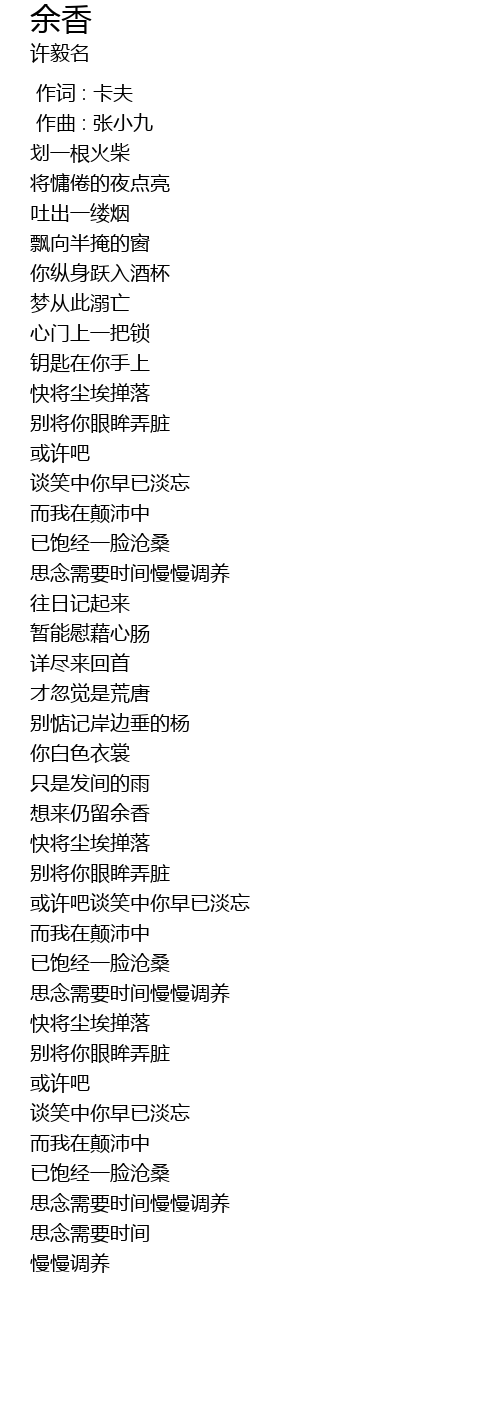 余香
许毅名

作词 : 卡夫
作曲 : 张小九
划一根火柴
将慵倦的夜点亮
吐出一缕烟
飘向半掩的窗
你纵身跃入酒杯
梦从此溺亡
心门上一把锁
钥匙在你手上
快将尘埃掸落
别将你眼眸弄脏
或许吧
谈笑中你早已淡忘
而我在颠沛中
已饱经一脸沧桑
思念需要时间慢慢调养
往日记起来
暂能慰藉心肠
详尽来回首
才忽觉是荒唐
别惦记岸边垂的杨
你白色衣裳
只是发间的雨
想来仍留余香
快将尘埃掸落
别将你眼眸弄脏
或许吧谈笑中你早已淡忘
而我在颠沛中
已饱经一脸沧桑
思念需要时间慢慢调养
快将尘埃掸落
别将你眼眸弄脏
或许吧
谈笑中你早已淡忘
而我在颠沛中
已饱经一脸沧桑
思念需要时间慢慢调养
思念需要时间
慢慢调养